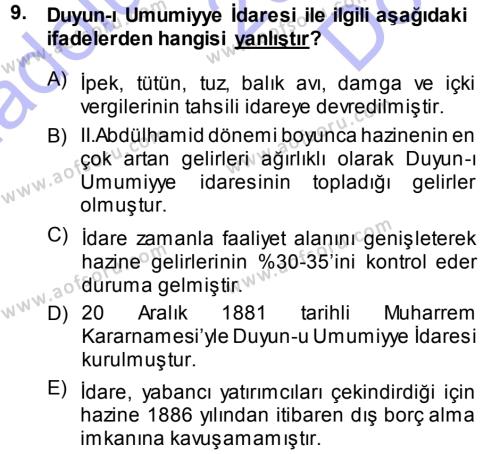 9. Duyun-ı Umumiyye İdaresi ile ilgili aşağıdaki ifadelerden hangisi yanlıştır?

A) İpek, tütün, tuz, balık avı, damga ve içki vergilerinin tahsili idareye devredilmiştir.

B) II.Abdülhamid dönemi boyunca hazinenin en çok artan gelirleri ağırlıklı olarak Duyun-ı Umumiyye idaresinin topladığı gelirler olmuştur.

C) İdare zamanla faaliyet alanını genişleterek hazine gelirlerinin %30-35'ini kontrol eder duruma gelmiştir.

D) 20 Aralık 1881 tarihli Muharrem Kararnamesi'yle Duyun-u Umumiyye İdaresi kurulmuştur.

E) İdare, yabancı yatırımcıları çekindirdiği için hazine 1886 yılından itibaren dış borç alma imkanına kavuşamamıştır.

www.aofsoru.com